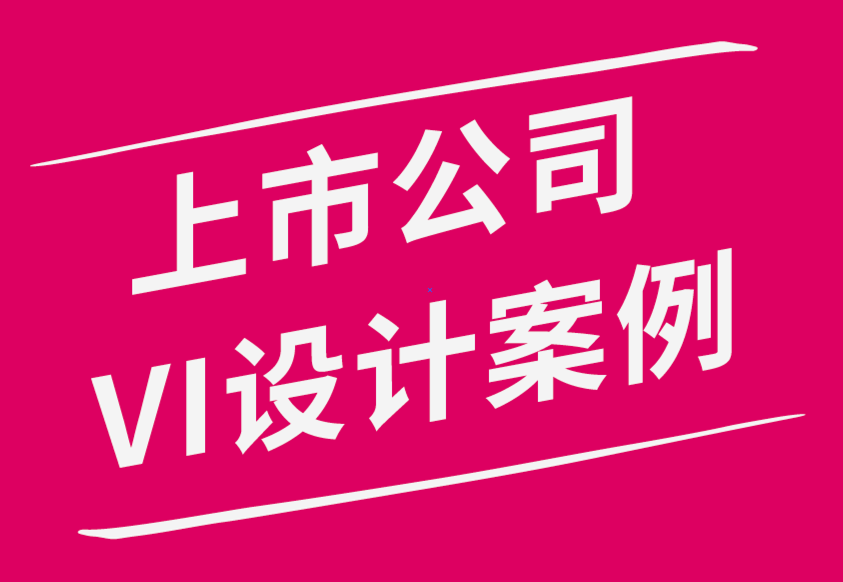 上市公司
VI设计案例